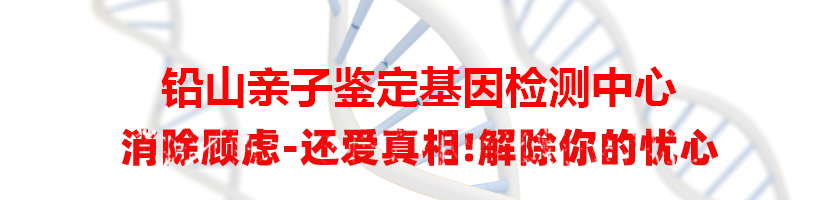 铅山亲子鉴定基因检测中心
消除顾虑-还爱真相!解除你的忧心